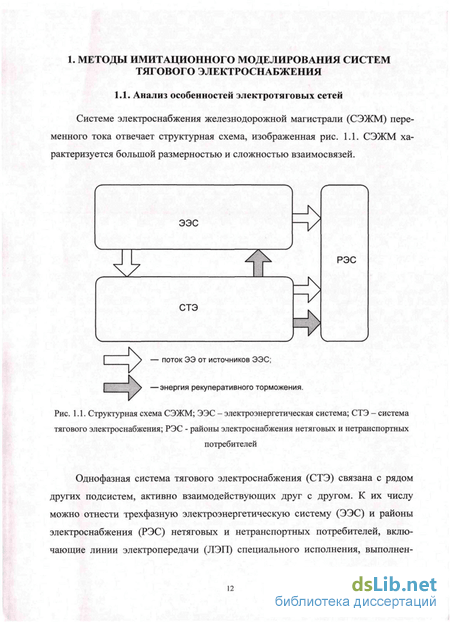 1. МЕТОДЫ ИМИТАЦИОННОГО МОДЕЛИРОВАНИЯ СИСТЕМ ТЯГОВОГО ЭЛЕКТРОСНАБЖЕНИЯ

1.1. Анализ особенностей электротяговых сетей

Системе электроснабжения железнодорожной магистрали (СЭЖМ) переменного тока отвечает структурная схема, изображенная рис. 1.1. СЭЖМ характеризуется большой размерностью и сложностью взаимосвязей.

ЭЭС

РЭС

СТЭ

— поток ЭЭ от источников ЭЭС;

— энергия рекуперативного торможения.

Рис. 1.1. Структурная схема СЭЖМ; ЭЭС – электроэнергетическая система; СТЭ – система тягового электроснабжения; РЭС - районы электроснабжения нетяговых и нетранспортных потребителей

Однофазная система тягового электроснабжения (СТЭ) связана с рядом других подсистем, активно взаимодействующих друг с другом. К их числу можно отнести трехфазную электроэнергетическую систему (ЭЭС) и районы электроснабжения (РЭС) нетяговых и нетранспортных потребителей, включающие линии электропередачи (ЛЭП) специального исполнения, выполнен-

12

dsLib.net
библиотека диссертаций